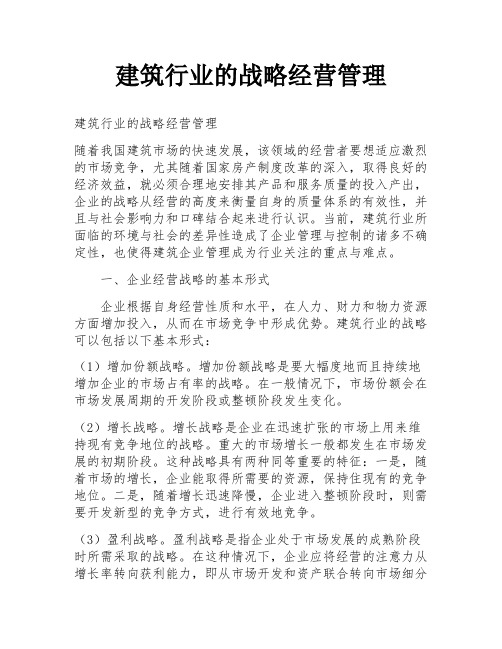 建筑行业的战略经营管理

建筑行业的战略经营管理

随着我国建筑市场的快速发展，该领域的经营者要想适应激烈的市场竞争，尤其随着国家房产制度改革的深入，取得良好的经济效益，就必须合理地安排其产品和服务质量的投入产出，企业的战略从经营的高度来衡量自身的质量体系的有效性，并且与社会影响力和口碑结合起来进行认识。当前，建筑行业所面临的环境与社会的差异性造成了企业管理与控制的诸多不确定性，也使得建筑企业管理成为行业关注的重点与难点。

一、企业经营战略的基本形式

企业根据自身经营性质和水平，在人力、财力和物力资源方面增加投入，从而在市场竞争中形成优势。建筑行业的战略可以包括以下基本形式：

（1）增加份额战略。增加份额战略是要大幅度地而且持续地增加企业的市场占有率的战略。在一般情况下，市场份额会在市场发展周期的开发阶段或整顿阶段发生变化。

（2）增长战略。增长战略是企业在迅速扩张的市场上用来维持现有竞争地位的战略。重大的市场增长一般都发生在市场发展的初期阶段。这种战略具有两种同等重要的特征：一是，随着市场的增长，企业能取得所需要的资源，保持住现有的竞争地位。二是，随着增长迅速降慢，企业进入整顿阶段时，则需要开发新型的竞争方式，进行有效地竞争。

（3）盈利战略。盈利战略是指企业处于市场发展的成熟阶段时所需采取的战略。在这种情况下，企业应将经营的注意力从增长率转向获利能力，即从市场开发和资产联合转向市场细分